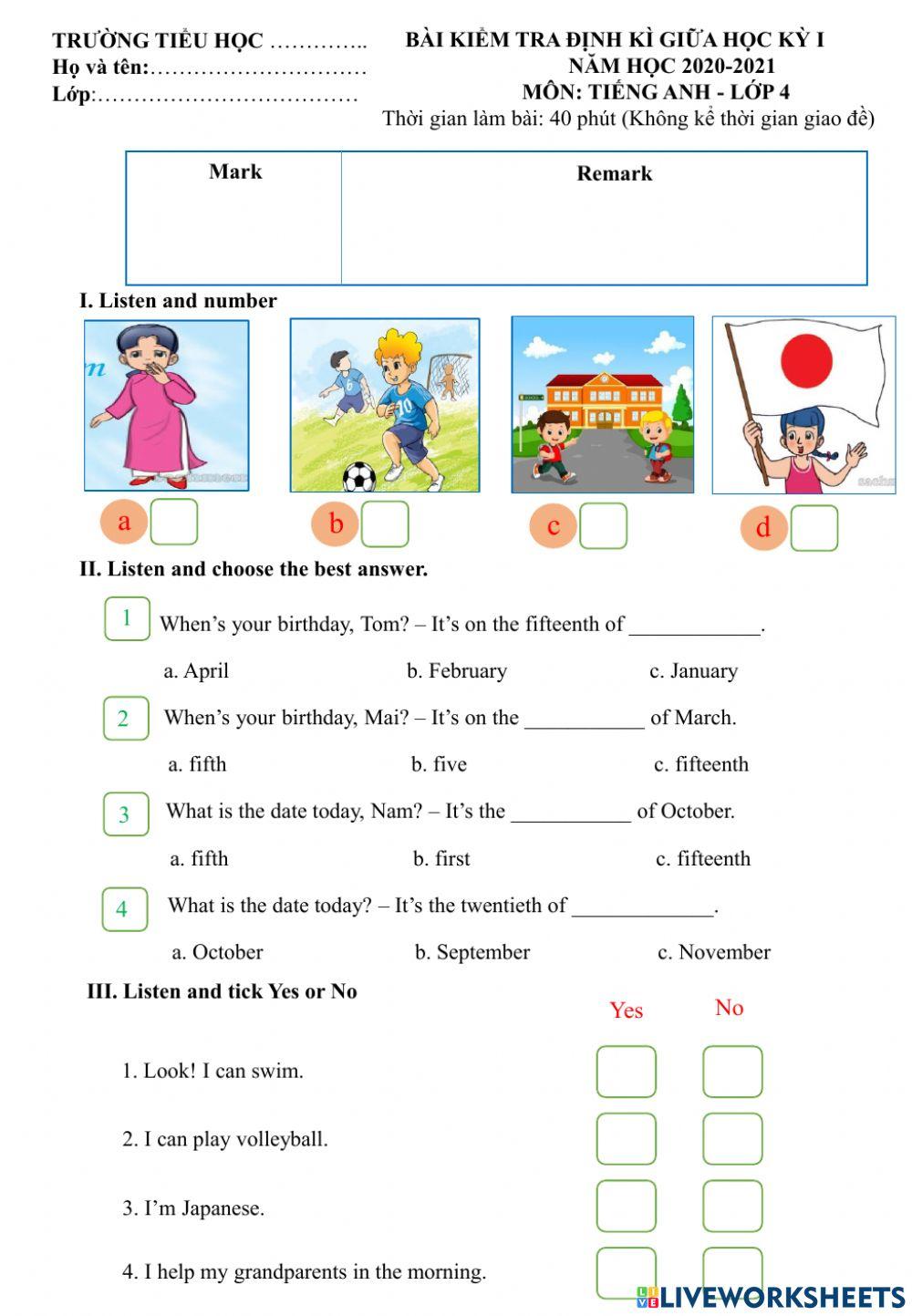 TRƯỜNG TIỂU HỌC …………..
Họ và tên:…………………………
Lớp:………………………………

BÀI KIỂM TRA ĐỊNH KÌ GIỮA HỌC KỲ I
NĂM HỌC 2020-2021
MÔN: TIẾNG ANH - LỚP 4
Thời gian làm bài: 40 phút (Không kể thời gian giao đề)

| Mark | Remark |
|---|---|
| | |

I. Listen and number

a
b
c
d

II. Listen and choose the best answer.

1 When's your birthday, Tom? – It's on the fifteenth of ____________.

a. April b. February c. January

2 When's your birthday, Mai? – It's on the ___________ of March.

a. fifth b. five c. fifteenth

3 What is the date today, Nam? – It's the ___________ of October.

a. fifth b. first c. fifteenth

4 What is the date today? – It's the twentieth of _____________.

a. October b. September c. November

III. Listen and tick Yes or No

Yes No

1. Look! I can swim.

2. I can play volleyball.

3. I'm Japanese.

4. I help my grandparents in the morning.

LIVEWORKSHEETS